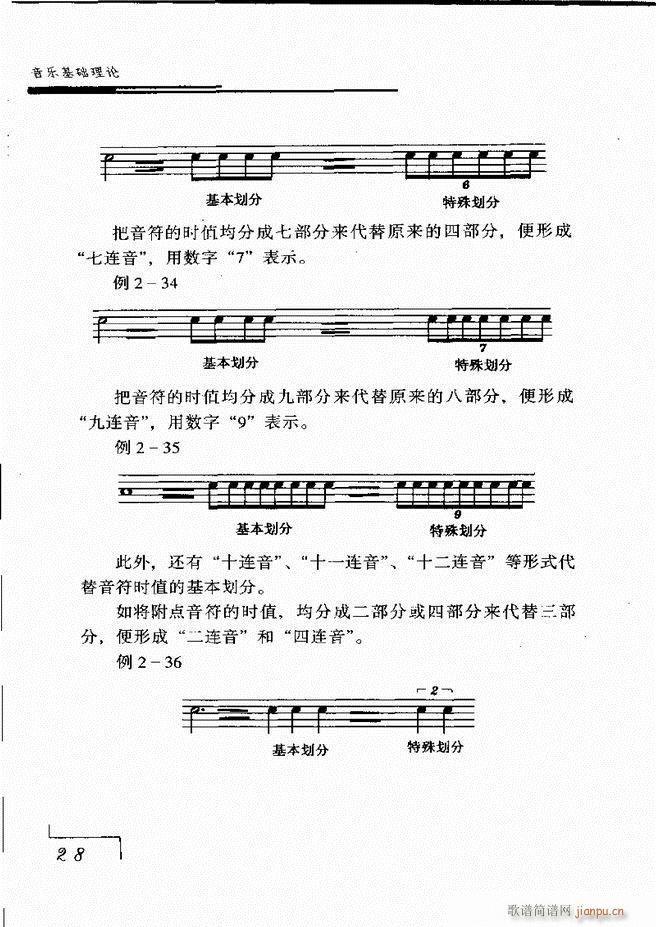 音乐基础理论

6

基本划分 特殊划分

把音符的时值均分成七部分来代替原来的四部分，便形成“七连音”，用数字“7”表示。

例 2－34

7

基本划分 特殊划分

把音符的时值均分成九部分来代替原来的八部分，便形成“九连音”，用数字“9”表示。

例 2－35

9

基本划分 特殊划分

此外，还有“十连音”、“十一连音”、“十二连音”等形式代替音符时值的基本划分。

如将附点音符的时值，均分成二部分或四部分来代替三部分，便形成“二连音”和“四连音”。

例 2－36

2

基本划分 特殊划分

28

歌谱简谱网 jianpu.cn